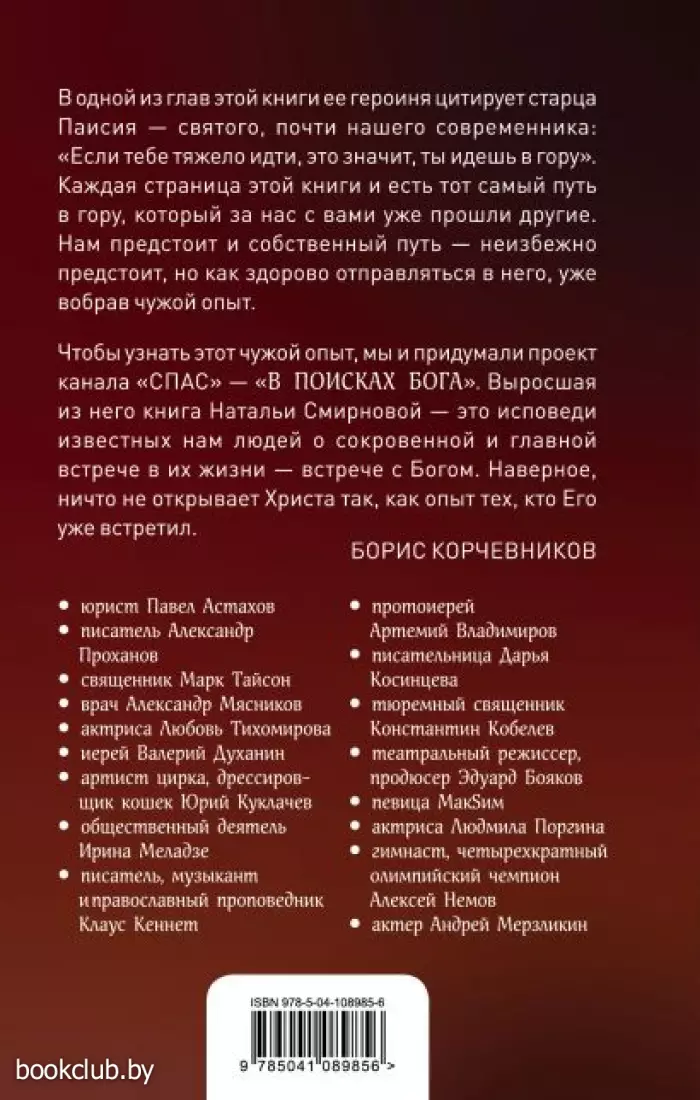 В одной из глав этой книги ее героиня цитирует старца Паисия — святого, почти нашего современника: «Если тебе тяжело идти, это значит, ты идешь в гору». Каждая страница этой книги и есть тот самый путь в гору, который за нас с вами уже прошли другие. Нам предстоит и собственный путь — неизбежно предстоит, но как здорово отправляться в него, уже вобрав чужой опыт.

Чтобы узнать этот чужой опыт, мы и придумали проект канала «СПАС» — «В ПОИСКАХ БОГА». Выросшая из него книга Натальи Смирновой — это исповеди известных нам людей о сокровенной и главной встрече в их жизни — встрече с Богом. Наверное, ничто не открывает Христа так, как опыт тех, кто Его уже встретил.

БОРИС КОРЧЕВНИКОВ

• юрист Павел Астахов
• писатель Александр Проханов
• священник Марк Тайсон
• врач Александр Мясников
• актриса Любовь Тихомирова
• иерей Валерий Духанин
• артист цирка, дрессировщик кошек Юрий Куклачев
• общественный деятель Ирина Меладзе
• писатель, музыкант и православный проповедник Клаус Кеннет

• протоиерей Артемий Владимиров
• писательница Дарья Косинцева
• тюремный священник Константин Кобелев
• театральный режиссер, продюсер Эдуард Бояков
• певица МакSим
• актриса Людмила Поргина
• гимнаст, четырехкратный олимпийский чемпион Алексей Немов
• актер Андрей Мерзликин

ISBN 978-5-04-108985-6

9 785041 089856 >

bookclub.by